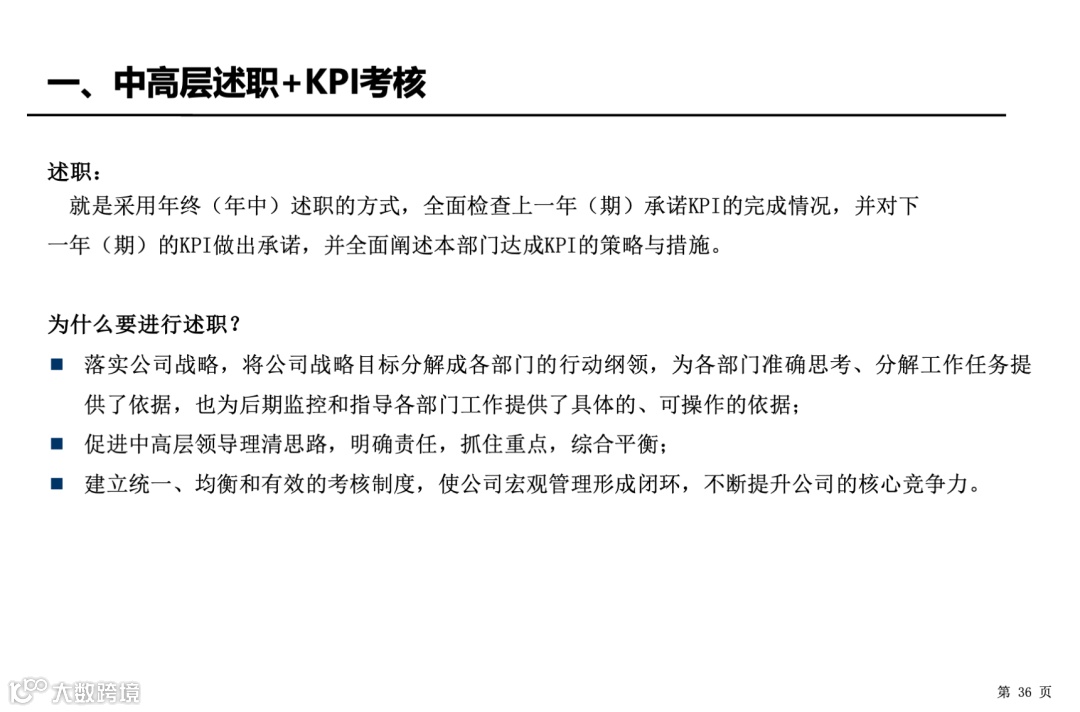 一、中高层述职+KPI考核

述职：
就是采用年终（年中）述职的方式，全面检查上一年（期）承诺KPI的完成情况，并对下一年（期）的KPI做出承诺，并全面阐述本部门达成KPI的策略与措施。

为什么要进行述职？
■ 落实公司战略，将公司战略目标分解成各部门的行动纲领，为各部门准确思考、分解工作任务提供了依据，也为后期监控和指导各部门工作提供了具体的、可操作的依据；
■ 促进中高层领导理清思路，明确责任，抓住重点，综合平衡；
■ 建立统一、均衡和有效的考核制度，使公司宏观管理形成闭环，不断提升公司的核心竞争力。

大数跨境

第 36 页